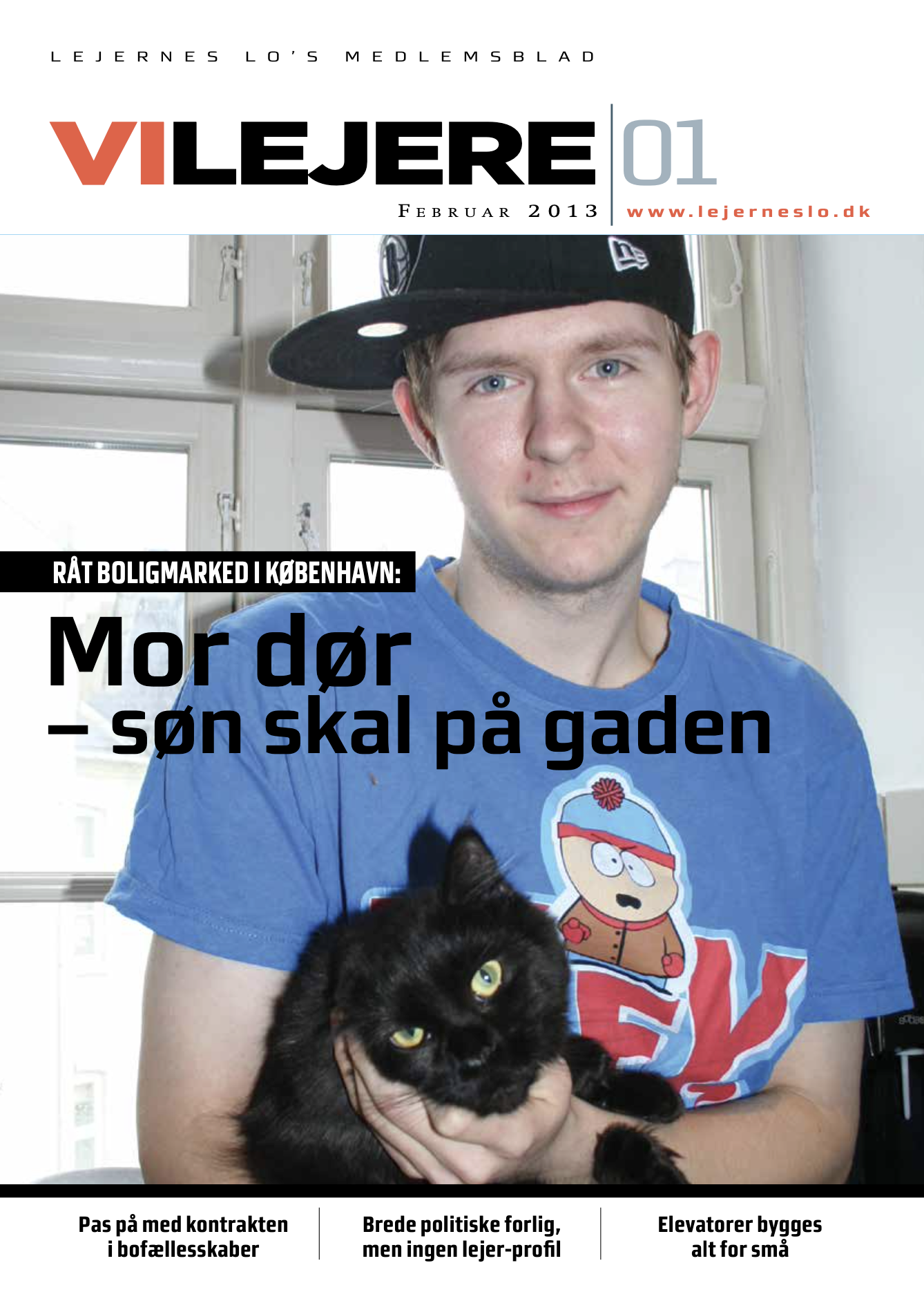 LEJERNES LO'S MEDLEMSBLAD

VILEJERE 01

FEBRUAR 2013

www.lejerneslo.dk

RÅT BOLIGMARKED I KØBENHAVN:

Mor dør
– søn skal på gaden

Pas på med kontrakten i bofællesskaber

Brede politiske forlig, men ingen lejer-profil

Elevatorer bygges alt for små